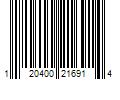 1 20400 21691 4